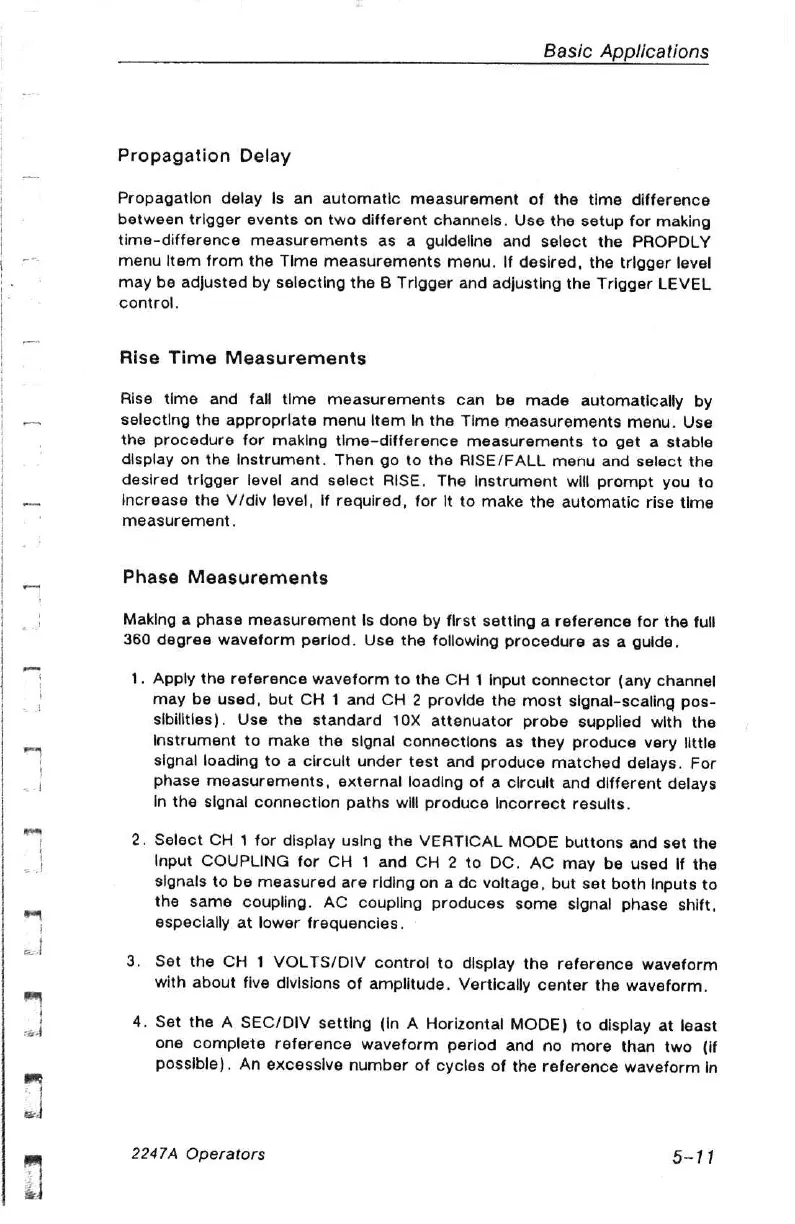 Basic Applications

Propagation Delay

Propagation delay is an automatic measurement of the time difference between trigger events on two different channels. Use the setup for making time-difference measurements as a guideline and select the PROPDLY menu item from the Time measurements menu. If desired, the trigger level may be adjusted by selecting the B Trigger and adjusting the Trigger LEVEL control.

Rise Time Measurements

Rise time and fall time measurements can be made automatically by selecting the appropriate menu item in the Time measurements menu. Use the procedure for making time-difference measurements to get a stable display on the instrument. Then go to the RISE/FALL menu and select the desired trigger level and select RISE. The instrument will prompt you to increase the V/div level, if required, for it to make the automatic rise time measurement.

Phase Measurements

Making a phase measurement is done by first setting a reference for the full 360 degree waveform period. Use the following procedure as a guide.

1. Apply the reference waveform to the CH 1 input connector (any channel may be used, but CH 1 and CH 2 provide the most signal-scaling possibilities). Use the standard 10X attenuator probe supplied with the instrument to make the signal connections as they produce very little signal loading to a circuit under test and produce matched delays. For phase measurements, external loading of a circuit and different delays in the signal connection paths will produce incorrect results.

2. Select CH 1 for display using the VERTICAL MODE buttons and set the input COUPLING for CH 1 and CH 2 to DC. AC may be used if the signals to be measured are riding on a dc voltage, but set both inputs to the same coupling. AC coupling produces some signal phase shift, especially at lower frequencies.

3. Set the CH 1 VOLTS/DIV control to display the reference waveform with about five divisions of amplitude. Vertically center the waveform.

4. Set the A SEC/DIV setting (in A Horizontal MODE) to display at least one complete reference waveform period and no more than two (if possible). An excessive number of cycles of the reference waveform in

2247A Operators

5-11